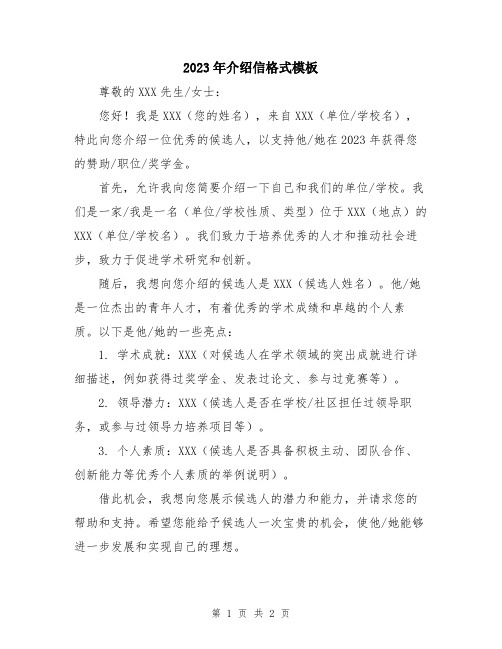 2023年介绍信格式模板

尊敬的XXX先生/女士：

您好！我是XXX（您的姓名），来自XXX（单位/学校名），特此向您介绍一位优秀的候选人，以支持他/她在2023年获得您的赞助/职位/奖学金。

首先，允许我向您简要介绍一下自己和我们的单位/学校。我们是一家/我是一名（单位/学校性质、类型）位于XXX（地点）的XXX（单位/学校名）。我们致力于培养优秀的人才和推动社会进步，致力于促进学术研究和创新。

随后，我想向您介绍的候选人是XXX（候选人姓名）。他/她是一位杰出的青年人才，有着优秀的学术成绩和卓越的个人素质。以下是他/她的一些亮点：

1. 学术成就：XXX（对候选人在学术领域的突出成就进行详细描述，例如获得过奖学金、发表过论文、参与过竞赛等）。

2. 领导潜力：XXX（候选人是否在学校/社区担任过领导职务，或参与过领导力培养项目等）。

3. 个人素质：XXX（候选人是否具备积极主动、团队合作、创新能力等优秀个人素质的举例说明）。

借此机会，我想向您展示候选人的潜力和能力，并请求您的帮助和支持。希望您能给予候选人一次宝贵的机会，使他/她能够进一步发展和实现自己的理想。

第 1 页 共 2 页